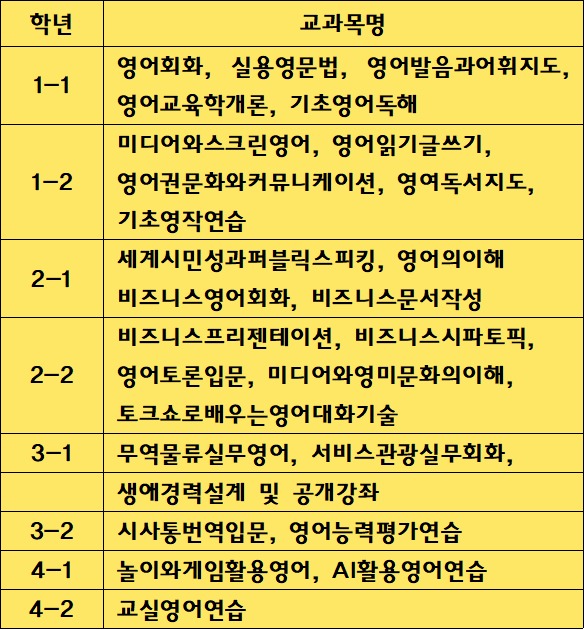 | 학년 | 교과목명 |
|---|---|
| 1-1 | 영어회화, 실용영문법, 영어발음과어휘지도, 영어교육학개론, 기초영어독해 |
| 1-2 | 미디어와스크린영어, 영어읽기글쓰기, 영어권문화와커뮤니케이션, 영여독서지도, 기초영작연습 |
| 2-1 | 세계시민성과퍼블릭스피킹, 영어의이해 비즈니스영어회화, 비즈니스문서작성 |
| 2-2 | 비즈니스프리젠테이션, 비즈니스시파토픽, 영어토론입문, 미디어와영미문화의이해, 토크쇼로배우는영어대화기술 |
| 3-1 | 무역물류실무영어, 서비스관광실무회화, |
| | 생애경력설계 및 공개강좌 |
| 3-2 | 시사통번역입문, 영어능력평가연습 |
| 4-1 | 놀이와게임활용영어, AI활용영어연습 |
| 4-2 | 교실영어연습 |